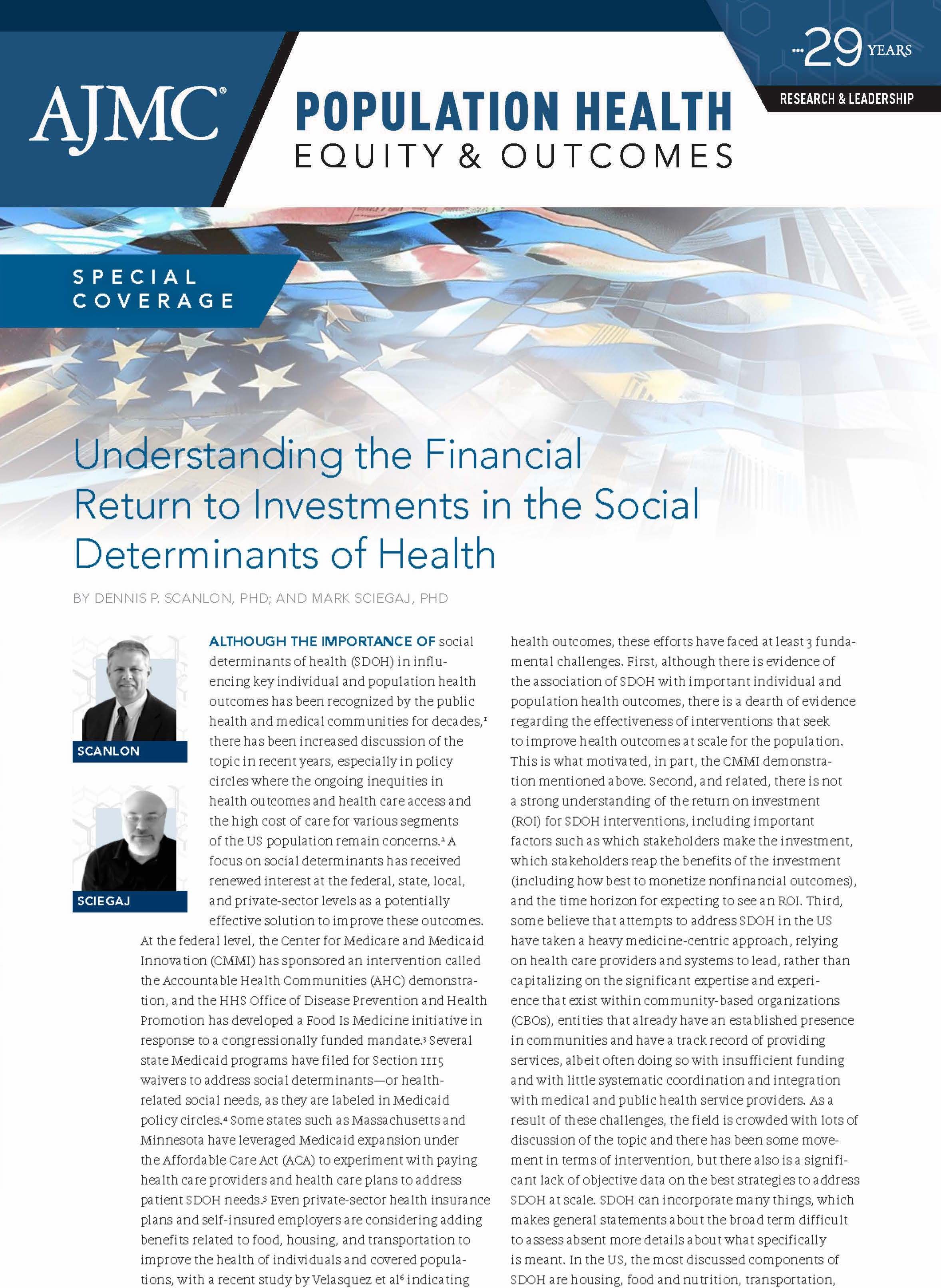 AJMC®

POPULATION HEALTH
EQUITY & OUTCOMES

29 YEARS
RESEARCH & LEADERSHIP

SPECIAL COVERAGE

Understanding the Financial Return to Investments in the Social Determinants of Health

BY DENNIS P. SCANLON, PHD; AND MARK SCIEGAJ, PHD

SCANLON

SCIEGAJ

ALTHOUGH THE IMPORTANCE OF social determinants of health (SDOH) in influencing key individual and population health outcomes has been recognized by the public health and medical communities for decades,$^{1}$ there has been increased discussion of the topic in recent years, especially in policy circles where the ongoing inequities in health outcomes and health care access and the high cost of care for various segments of the US population remain concerns.$^{2}$ A focus on social determinants has received renewed interest at the federal, state, local, and private-sector levels as a potentially effective solution to improve these outcomes. At the federal level, the Center for Medicare and Medicaid Innovation (CMMI) has sponsored an intervention called the Accountable Health Communities (AHC) demonstration, and the HHS Office of Disease Prevention and Health Promotion has developed a Food Is Medicine initiative in response to a congressionally funded mandate.$^{3}$ Several state Medicaid programs have filed for Section 1115 waivers to address social determinants—or health-related social needs, as they are labeled in Medicaid policy circles.$^{4}$ Some states such as Massachusetts and Minnesota have leveraged Medicaid expansion under the Affordable Care Act (ACA) to experiment with paying health care providers and health care plans to address patient SDOH needs.$^{5}$ Even private-sector health insurance plans and self-insured employers are considering adding benefits related to food, housing, and transportation to improve the health of individuals and covered populations, with a recent study by Velasquez et al$^{6}$ indicating health outcomes, these efforts have faced at least 3 fundamental challenges. First, although there is evidence of the association of SDOH with important individual and population health outcomes, there is a dearth of evidence regarding the effectiveness of interventions that seek to improve health outcomes at scale for the population. This is what motivated, in part, the CMMI demonstration mentioned above. Second, and related, there is not a strong understanding of the return on investment (ROI) for SDOH interventions, including important factors such as which stakeholders make the investment, which stakeholders reap the benefits of the investment (including how best to monetize nonfinancial outcomes), and the time horizon for expecting to see an ROI. Third, some believe that attempts to address SDOH in the US have taken a heavy medicine-centric approach, relying on health care providers and systems to lead, rather than capitalizing on the significant expertise and experience that exist within community-based organizations (CBOs), entities that already have an established presence in communities and have a track record of providing services, albeit often doing so with insufficient funding and with little systematic coordination and integration with medical and public health service providers. As a result of these challenges, the field is crowded with lots of discussion of the topic and there has been some movement in terms of intervention, but there also is a significant lack of objective data on the best strategies to address SDOH at scale. SDOH can incorporate many things, which makes general statements about the broad term difficult to assess absent more details about what specifically is meant. In the US, the most discussed components of SDOH are housing, food and nutrition, transportation,